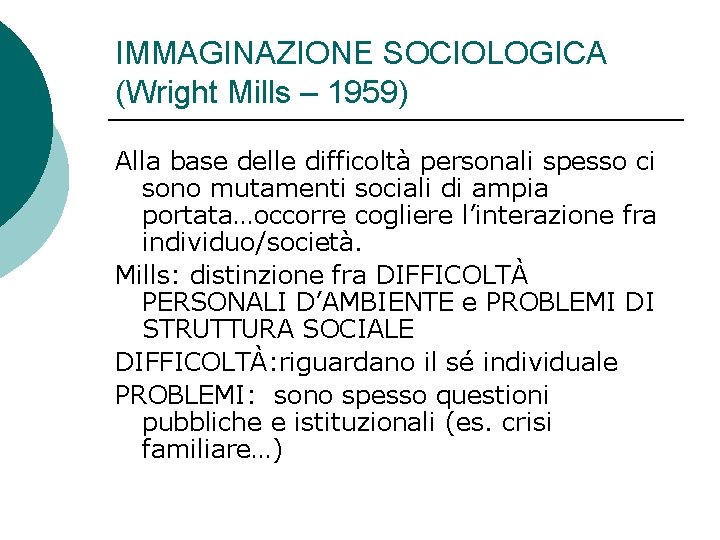 IMMAGINAZIONE SOCIOLOGICA (Wright Mills – 1959)

Alla base delle difficoltà personali spesso ci sono mutamenti sociali di ampia portata…occorre cogliere l’interazione fra individuo/società.

Mills: distinzione fra DIFFICOLTÀ PERSONALI D’AMBIENTE e PROBLEMI DI STRUTTURA SOCIALE

DIFFICOLTÀ:riguardano il sé individuale

PROBLEMI: sono spesso questioni pubbliche e istituzionali (es. crisi familiare…)